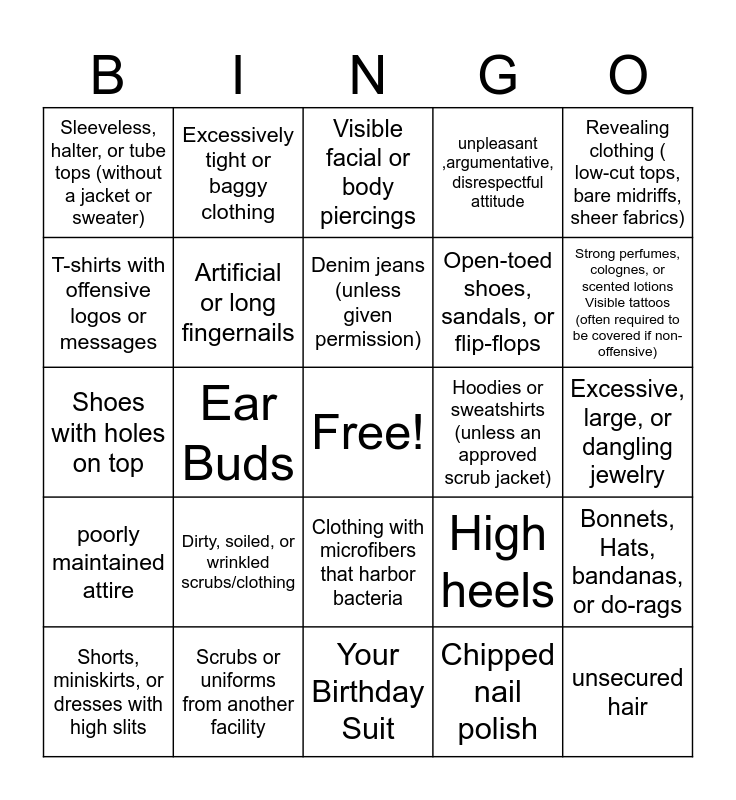 | B | I | N | G | O |
|---|---|---|---|---|
| Sleeveless, halter, or tube tops (without a jacket or sweater) | Excessively tight or baggy clothing | Visible facial or body piercings | unpleasant ,argumentative, disrespectful attitude | Revealing clothing ( low-cut tops, bare midriffs, sheer fabrics) |
| T-shirts with offensive logos or messages | Artificial or long fingernails | Denim jeans (unless given permission) | Open-toed shoes, sandals, or flip-flops | Strong perfumes, colognes, or scented lotions Visible tattoos (often required to be covered if non-offensive) |
| Shoes with holes on top | Ear Buds | Free! | Hoodies or sweatshirts (unless an approved scrub jacket) | Excessive, large, or dangling jewelry |
| poorly maintained attire | Dirty, soiled, or wrinkled scrubs/clothing | Clothing with microfibers that harbor bacteria | High heels | Bonnets, Hats, bandanas, or do-rags |
| Shorts, miniskirts, or dresses with high slits | Scrubs or uniforms from another facility | Your Birthday Suit | Chipped nail polish | unsecured hair |